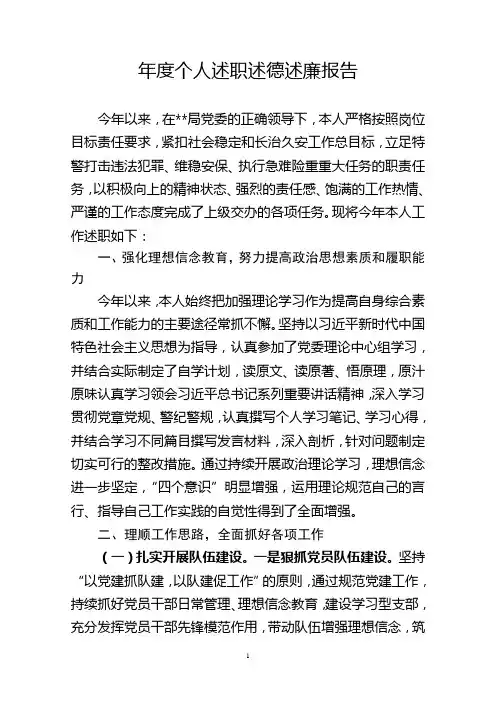 年度个人述职述德述廉报告

今年以来，在**局党委的正确领导下，本人严格按照岗位目标责任要求，紧扣社会稳定和长治久安工作总目标，立足特警打击违法犯罪、维稳安保、执行急难险重重大任务的职责任务，以积极向上的精神状态、强烈的责任感、饱满的工作热情、严谨的工作态度完成了上级交办的各项任务。现将今年本人工作述职如下：

一、强化理想信念教育，努力提高政治思想素质和履职能力

今年以来，本人始终把加强理论学习作为提高自身综合素质和工作能力的主要途径常抓不懈。坚持以习近平新时代中国特色社会主义思想为指导，认真参加了党委理论中心组学习，并结合实际制定了自学计划，读原文、读原著、悟原理，原汁原味认真学习领会习近平总书记系列重要讲话精神，深入学习贯彻党章党规、警纪警规，认真撰写个人学习笔记、学习心得，并结合学习不同篇目撰写发言材料，深入剖析，针对问题制定切实可行的整改措施。通过持续开展政治理论学习，理想信念进一步坚定，“四个意识”明显增强，运用理论规范自己的言行、指导自己工作实践的自觉性得到了全面增强。

二、理顺工作思路，全面抓好各项工作

（一）扎实开展队伍建设。一是狠抓党员队伍建设。坚持“以党建抓队建，以队建促工作”的原则，通过规范党建工作，持续抓好党员干部日常管理、理想信念教育，建设学习型支部，充分发挥党员干部先锋模范作用，带动队伍增强理想信念，筑

1